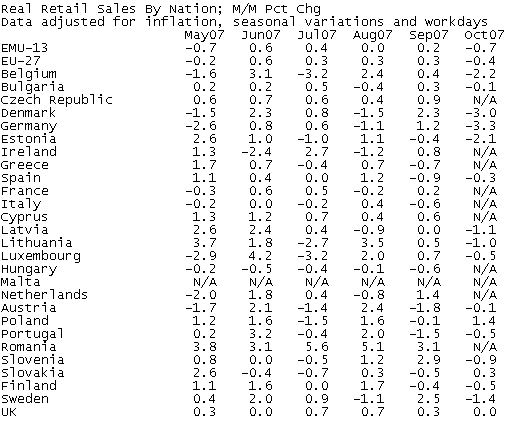 Real Retail Sales By Nation; M/M Pct Chg
Data adjusted for inflation, seasonal variations and workdays

| | May07 | Jun07 | Jul07 | Aug07 | Sep07 | Oct07 |
|---|---|---|---|---|---|---|
| EMU-13 | -0.7 | 0.6 | 0.4 | 0.0 | 0.2 | -0.7 |
| EU-27 | -0.2 | 0.6 | 0.3 | 0.3 | 0.3 | -0.4 |
| Belgium | -1.6 | 3.1 | -3.2 | 2.4 | 0.4 | -2.2 |
| Bulgaria | 0.2 | 0.2 | 0.5 | -0.4 | 0.3 | -0.1 |
| Czech Republic | 0.6 | 0.7 | 0.6 | 0.4 | 0.9 | N/A |
| Denmark | -1.5 | 2.3 | 0.8 | -1.5 | 2.3 | -3.0 |
| Germany | -2.6 | 0.8 | 0.6 | -1.1 | 1.2 | -3.3 |
| Estonia | 2.6 | 1.0 | -1.0 | 1.1 | -0.4 | -2.1 |
| Ireland | 1.3 | -2.4 | 2.7 | -1.2 | 0.8 | N/A |
| Greece | 1.7 | 0.7 | -0.4 | 0.7 | -0.7 | N/A |
| Spain | 1.1 | 0.4 | 0.0 | 1.2 | -0.9 | -0.3 |
| France | -0.3 | 0.6 | 0.5 | -0.2 | 0.2 | N/A |
| Italy | -0.2 | 0.0 | -0.2 | 0.4 | -0.6 | N/A |
| Cyprus | 1.3 | 1.2 | 0.7 | 0.4 | 0.6 | N/A |
| Latvia | 2.6 | 2.4 | 0.4 | -0.9 | 0.0 | -1.1 |
| Lithuania | 3.7 | 1.8 | -2.7 | 3.5 | 0.5 | -1.0 |
| Luxembourg | -2.9 | 4.2 | -3.2 | 2.0 | 0.7 | -0.5 |
| Hungary | -0.2 | -0.5 | -0.4 | -0.1 | -0.6 | N/A |
| Malta | N/A | N/A | N/A | N/A | N/A | N/A |
| Netherlands | -2.0 | 1.8 | 0.4 | -0.8 | 1.4 | N/A |
| Austria | -1.7 | 2.1 | -1.4 | 2.4 | -1.8 | -0.1 |
| Poland | 1.2 | 1.6 | -1.5 | 1.6 | -0.1 | 1.4 |
| Portugal | 0.2 | 3.2 | -0.4 | 2.0 | -1.5 | -0.5 |
| Romania | 3.8 | 3.1 | 5.6 | 5.1 | 3.1 | N/A |
| Slovenia | 0.8 | 0.0 | -0.5 | 1.2 | 2.9 | -0.9 |
| Slovakia | 2.6 | -0.4 | -0.7 | 0.3 | -0.5 | 0.3 |
| Finland | 1.1 | 1.6 | 0.0 | 1.7 | -0.4 | -0.5 |
| Sweden | 0.4 | 2.0 | 0.9 | -1.1 | 2.5 | -1.4 |
| UK | 0.3 | 0.0 | 0.7 | 0.7 | 0.3 | 0.0 |